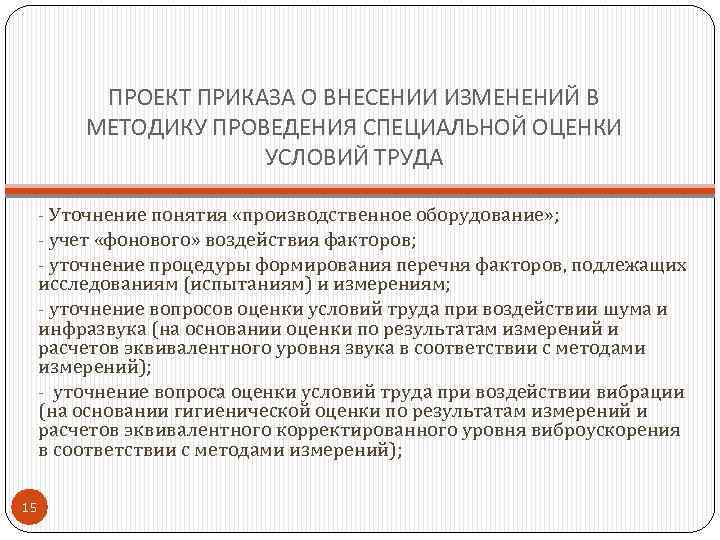 ПРОЕКТ ПРИКАЗА О ВНЕСЕНИИ ИЗМЕНЕНИЙ В МЕТОДИКУ ПРОВЕДЕНИЯ СПЕЦИАЛЬНОЙ ОЦЕНКИ УСЛОВИЙ ТРУДА

- Уточнение понятия «производственное оборудование»;

- учет «фонового» воздействия факторов;

- уточнение процедуры формирования перечня факторов, подлежащих исследованиям (испытаниям) и измерениям;

- уточнение вопросов оценки условий труда при воздействии шума и инфразвука (на основании оценки по результатам измерений и расчетов эквивалентного уровня звука в соответствии с методами измерений);

- уточнение вопроса оценки условий труда при воздействии вибрации (на основании гигиенической оценки по результатам измерений и расчетов эквивалентного корректированного уровня виброускорения в соответствии с методами измерений);

15